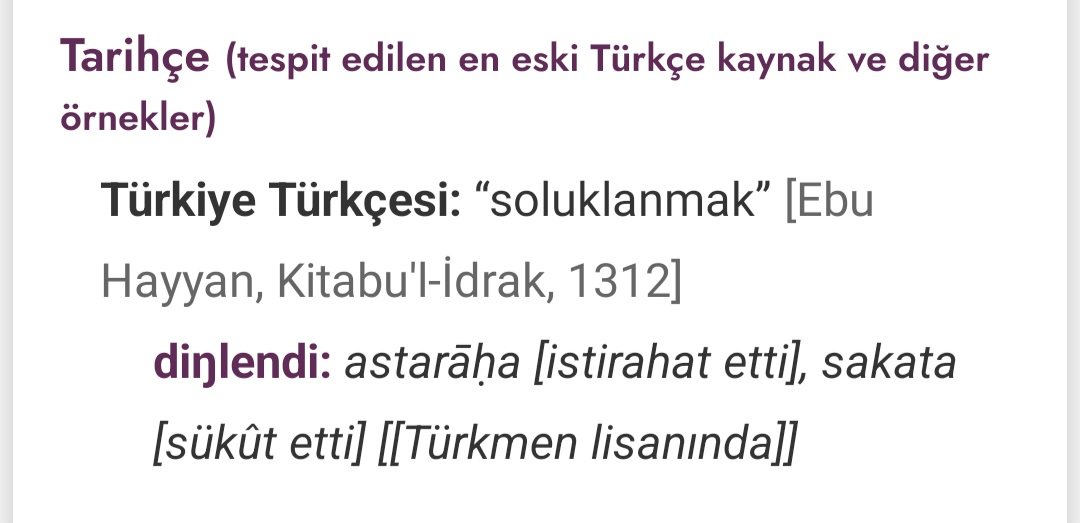 Tarihçe (tespit edilen en eski Türkçe kaynak ve diğer örnekler)

Türkiye Türkçesi: “soluklanmak” [Ebu Hayyan, Kitabu'l-İdrak, 1312]

diŋlendi: astarāḥa [istirahat etti], sakata [sükût etti] [[Türkmen lisanında]]